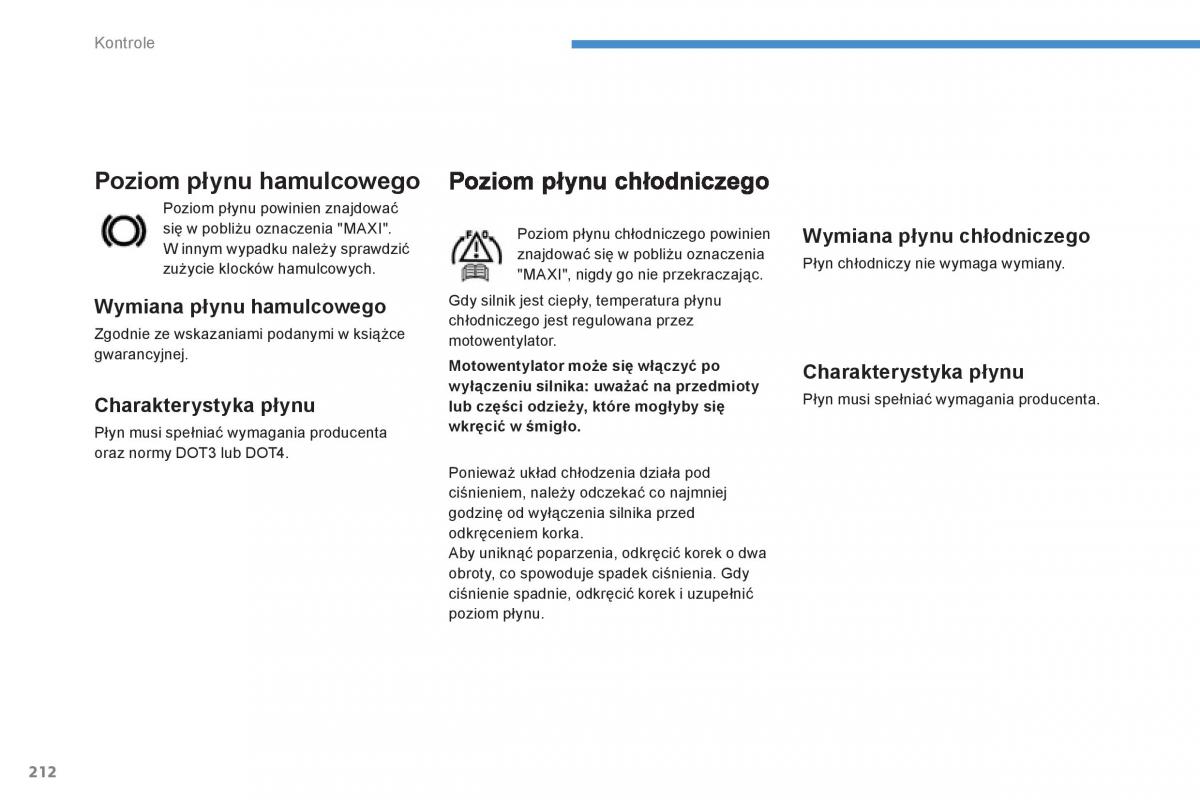 Kontrole

Poziom płynu hamulcowego

Poziom płynu powinien znajdować się w pobliżu oznaczenia "MAXI". W innym wypadku należy sprawdzić zużycie klocków hamulcowych.

Wymiana płynu hamulcowego

Zgodnie ze wskazaniami podanymi w książce gwarancyjnej.

Charakterystyka płynu

Płyn musi spełniać wymagania producenta oraz normy DOT3 lub DOT4.

Poziom płynu chłodniczego

Poziom płynu chłodniczego powinien znajdować się w pobliżu oznaczenia "MAXI", nigdy go nie przekraczając.

Gdy silnik jest ciepły, temperatura płynu chłodniczego jest regulowana przez motowentylator.

Motowentylator może się włączyć po wyłączeniu silnika: uważać na przedmioty lub części odzieży, które mogłyby się wkręcić w śmigło.

Ponieważ układ chłodzenia działa pod ciśnieniem, należy odczekać co najmniej godzinę od wyłączenia silnika przed odkręceniem korka.
Aby uniknąć poparzenia, odkręcić korek o dwa obroty, co spowoduje spadek ciśnienia. Gdy ciśnienie spadnie, odkręcić korek i uzupełnić poziom płynu.

Wymiana płynu chłodniczego

Płyn chłodniczy nie wymaga wymiany.

Charakterystyka płynu

Płyn musi spełniać wymagania producenta.

212